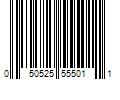 0 50525 55501 1